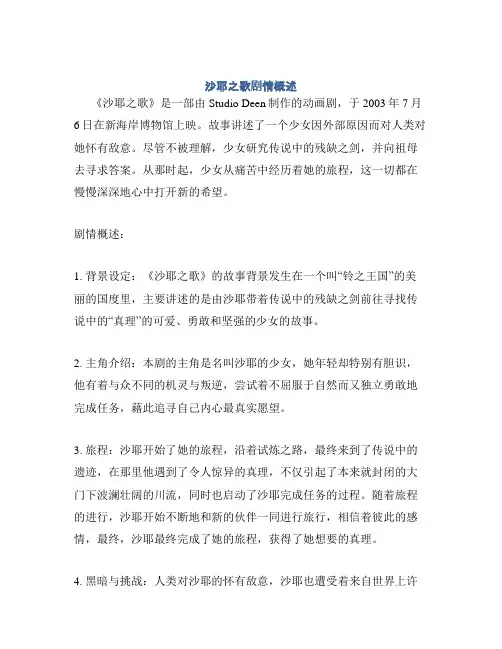 沙耶之歌剧情概述

《沙耶之歌》是一部由 Studio Deen 制作的动画剧，于 2003 年 7 月 6 日在新海岸博物馆上映。故事讲述了一个少女因外部原因而对人类对她怀有敌意。尽管不被理解，少女研究传说中的残缺之剑，并向祖母去寻求答案。从那时起，少女从痛苦中经历着她的旅程，这一切都在慢慢深深地心中打开新的希望。

剧情概述：

1. 背景设定：《沙耶之歌》的故事背景发生在一个叫“铃之王国”的美丽的国度里，主要讲述的是由沙耶带着传说中的残缺之剑前往寻找传说中的“真理”的可爱、勇敢和坚强的少女的故事。

2. 主角介绍：本剧的主角是名叫沙耶的少女，她年轻却特别有胆识，他有着与众不同的机灵与叛逆，尝试着不屈服于自然而又独立勇敢地完成任务，藉此追寻自己内心最真实愿望。

3. 旅程：沙耶开始了她的旅程，沿着试炼之路，最终来到了传说中的遗迹，在那里他遇到了令人惊异的真理，不仅引起了本来就封闭的大门下波澜壮阔的川流，同时也启动了沙耶完成任务的过程。随着旅程的进行，沙耶开始不断地和新的伙伴一同进行旅行，相信着彼此的感情，最终，沙耶最终完成了她的旅程，获得了她想要的真理。

4. 黑暗与挑战：人类对沙耶的怀有敌意，沙耶也遭受着来自世界上许